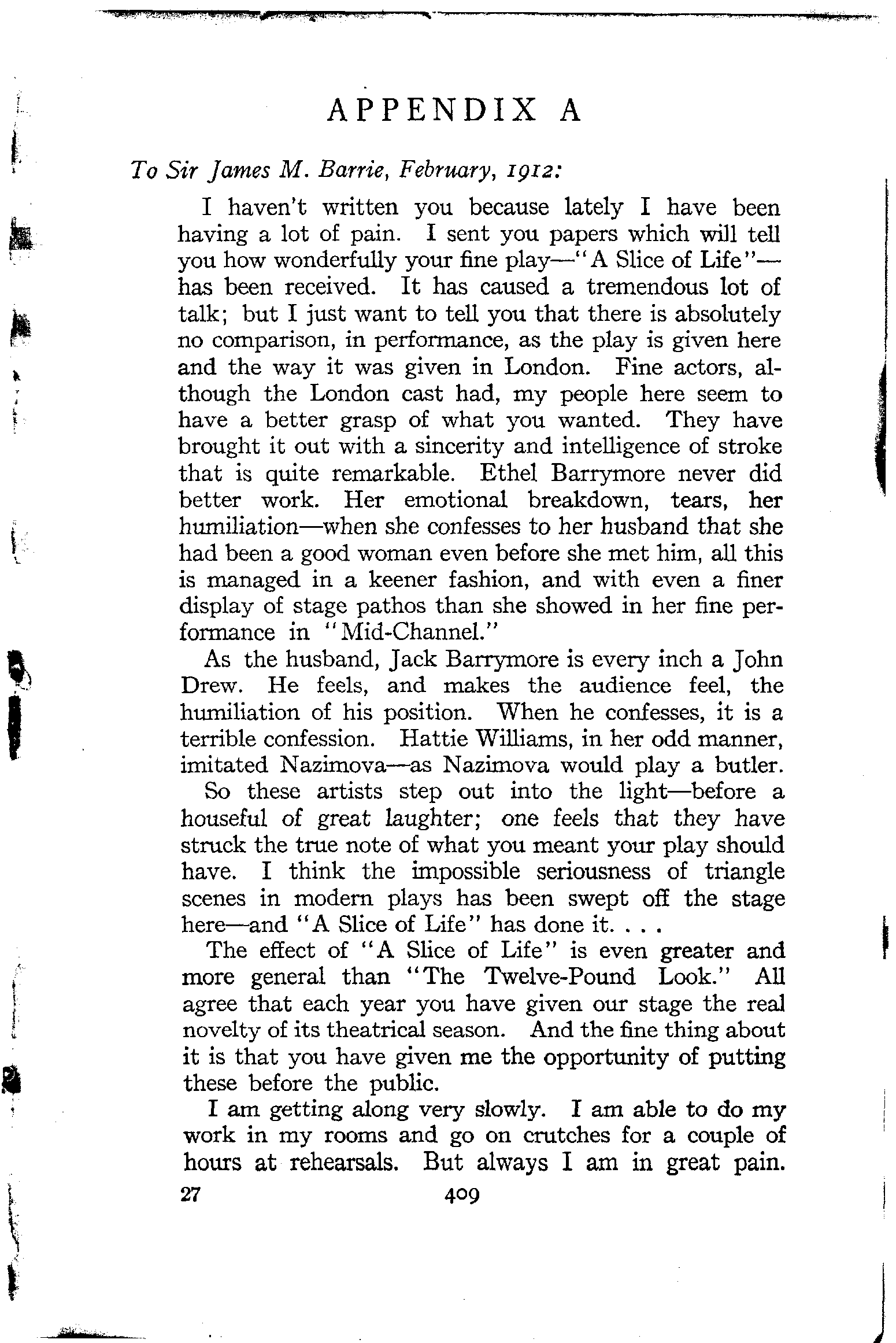 APPENDIX A

To Sir James M. Barrie, February, 1912:

I haven't written you because lately I have been having a lot of pain. I sent you papers which will tell you how wonderfully your fine play—"A Slice of Life"—has been received. It has caused a tremendous lot of talk; but I just want to tell you that there is absolutely no comparison, in performance, as the play is given here and the way it was given in London. Fine actors, although the London cast had, my people here seem to have a better grasp of what you wanted. They have brought it out with a sincerity and intelligence of stroke that is quite remarkable. Ethel Barrymore never did better work. Her emotional breakdown, tears, her humiliation—when she confesses to her husband that she had been a good woman even before she met him, all this is managed in a keener fashion, and with even a finer display of stage pathos than she showed in her fine performance in "Mid-Channel."

As the husband, Jack Barrymore is every inch a John Drew. He feels, and makes the audience feel, the humiliation of his position. When he confesses, it is a terrible confession. Hattie Williams, in her odd manner, imitated Nazimova—as Nazimova would play a butler.

So these artists step out into the light—before a houseful of great laughter; one feels that they have struck the true note of what you meant your play should have. I think the impossible seriousness of triangle scenes in modern plays has been swept off the stage here—and "A Slice of Life" has done it. . . .

The effect of "A Slice of Life" is even greater and more general than "The Twelve-Pound Look." All agree that each year you have given our stage the real novelty of its theatrical season. And the fine thing about it is that you have given me the opportunity of putting these before the public.

I am getting along very slowly. I am able to do my work in my rooms and go on crutches for a couple of hours at rehearsals. But always I am in great pain.

27 409